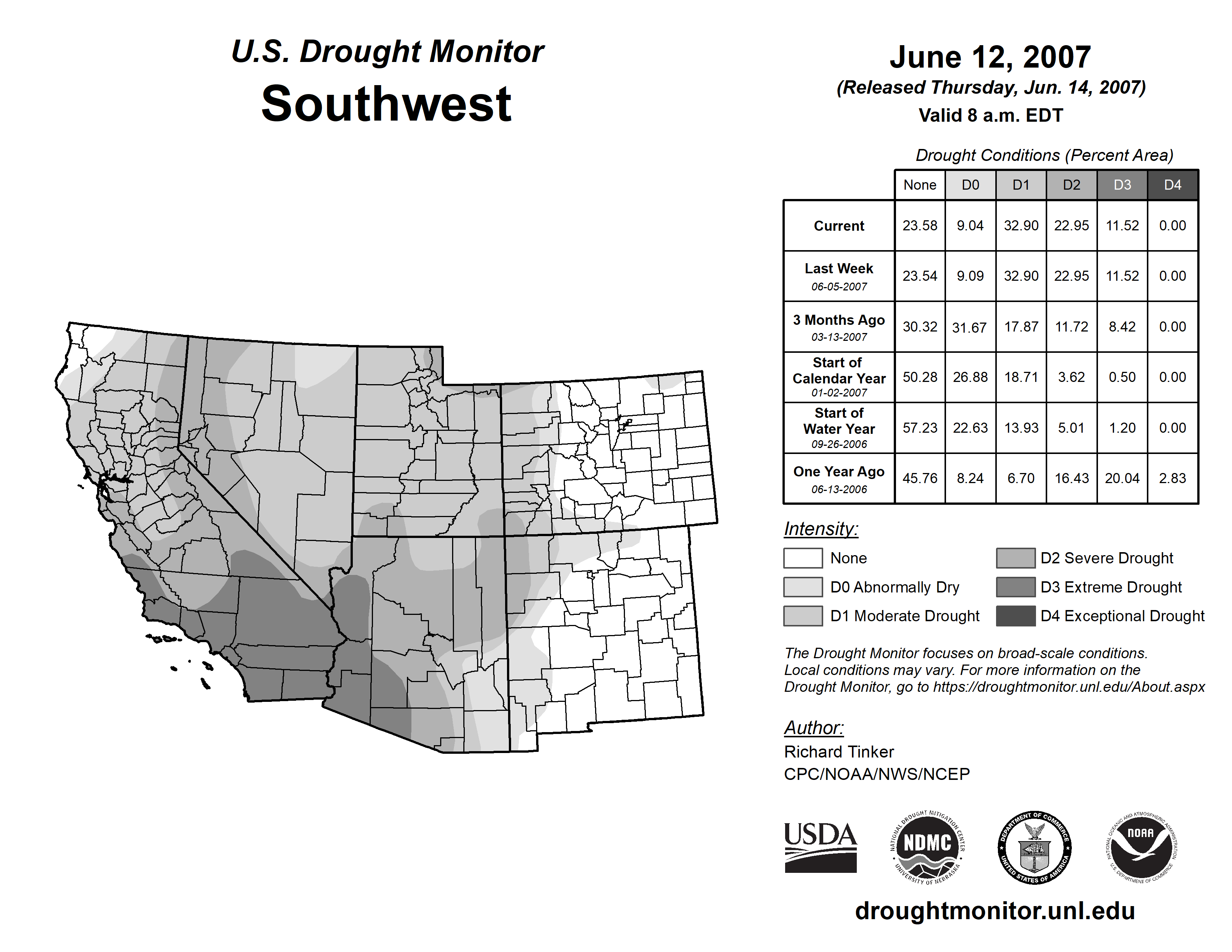 U.S. Drought Monitor
Southwest

June 12, 2007
(Released Thursday, Jun. 14, 2007)
Valid 8 a.m. EDT

Drought Conditions (Percent Area)

| | None | D0 | D1 | D2 | D3 | D4 |
|---|---|---|---|---|---|---|
| Current | 23.58 | 9.04 | 32.90 | 22.95 | 11.52 | 0.00 |
| Last Week 06-05-2007 | 23.54 | 9.09 | 32.90 | 22.95 | 11.52 | 0.00 |
| 3 Months Ago 03-13-2007 | 30.32 | 31.67 | 17.87 | 11.72 | 8.42 | 0.00 |
| Start of Calendar Year 01-02-2007 | 50.28 | 26.88 | 18.71 | 3.62 | 0.50 | 0.00 |
| Start of Water Year 09-26-2006 | 57.23 | 22.63 | 13.93 | 5.01 | 1.20 | 0.00 |
| One Year Ago 06-13-2006 | 45.76 | 8.24 | 6.70 | 16.43 | 20.04 | 2.83 |

Intensity:
None
D0 Abnormally Dry
D1 Moderate Drought
D2 Severe Drought
D3 Extreme Drought
D4 Exceptional Drought

The Drought Monitor focuses on broad-scale conditions. Local conditions may vary. For more information on the Drought Monitor, go to https://droughtmonitor.unl.edu/About.aspx

Author:
Richard Tinker
CPC/NOAA/NWS/NCEP

USDA
NATIONAL DROUGHT MITIGATION CENTER NDMC UNIVERSITY OF NEBRASKA
DEPARTMENT OF COMMERCE UNITED STATES OF AMERICA
NATIONAL OCEANIC AND ATMOSPHERIC ADMINISTRATION NOAA U.S. DEPARTMENT OF COMMERCE

droughtmonitor.unl.edu